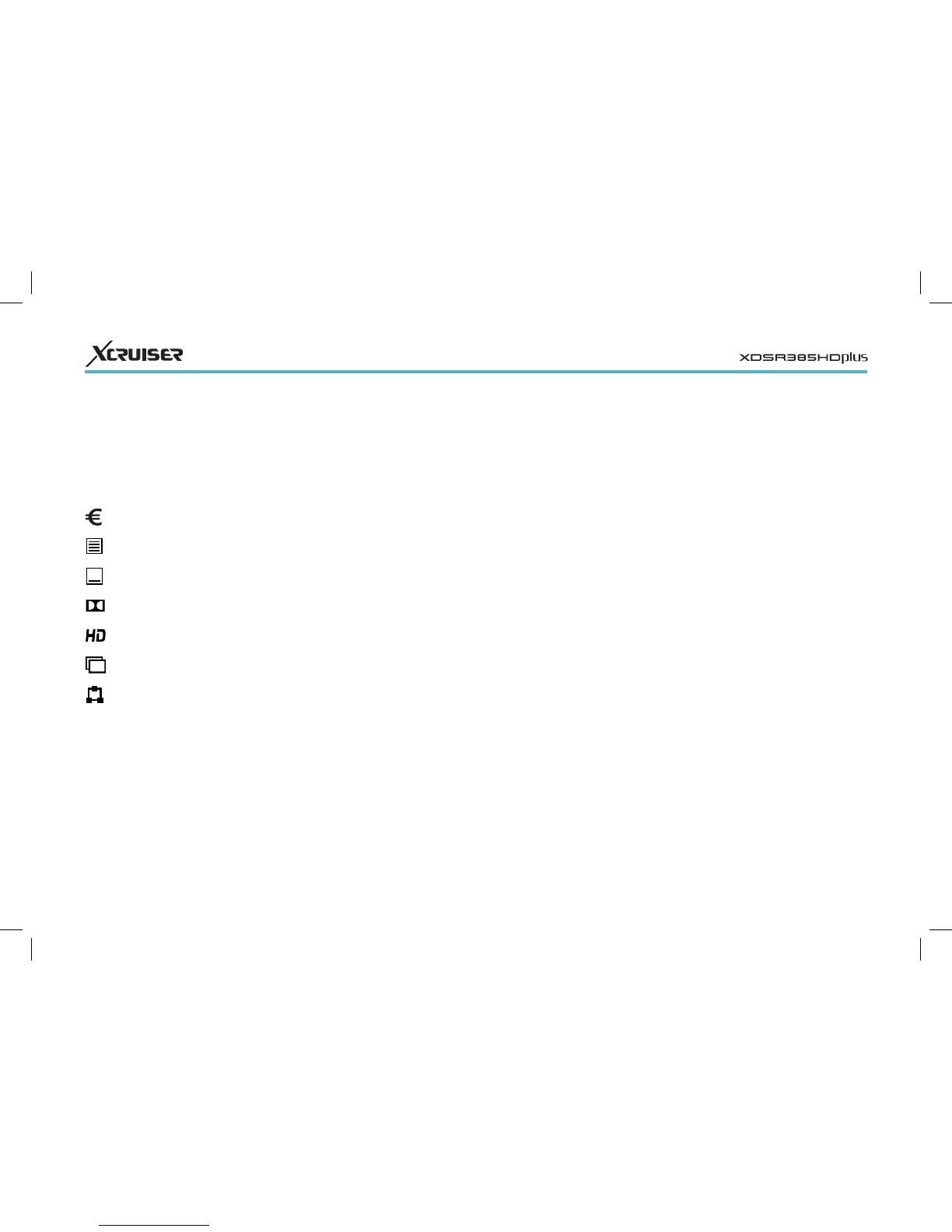 XCRUISER

XDSR385HDplus

€

HD